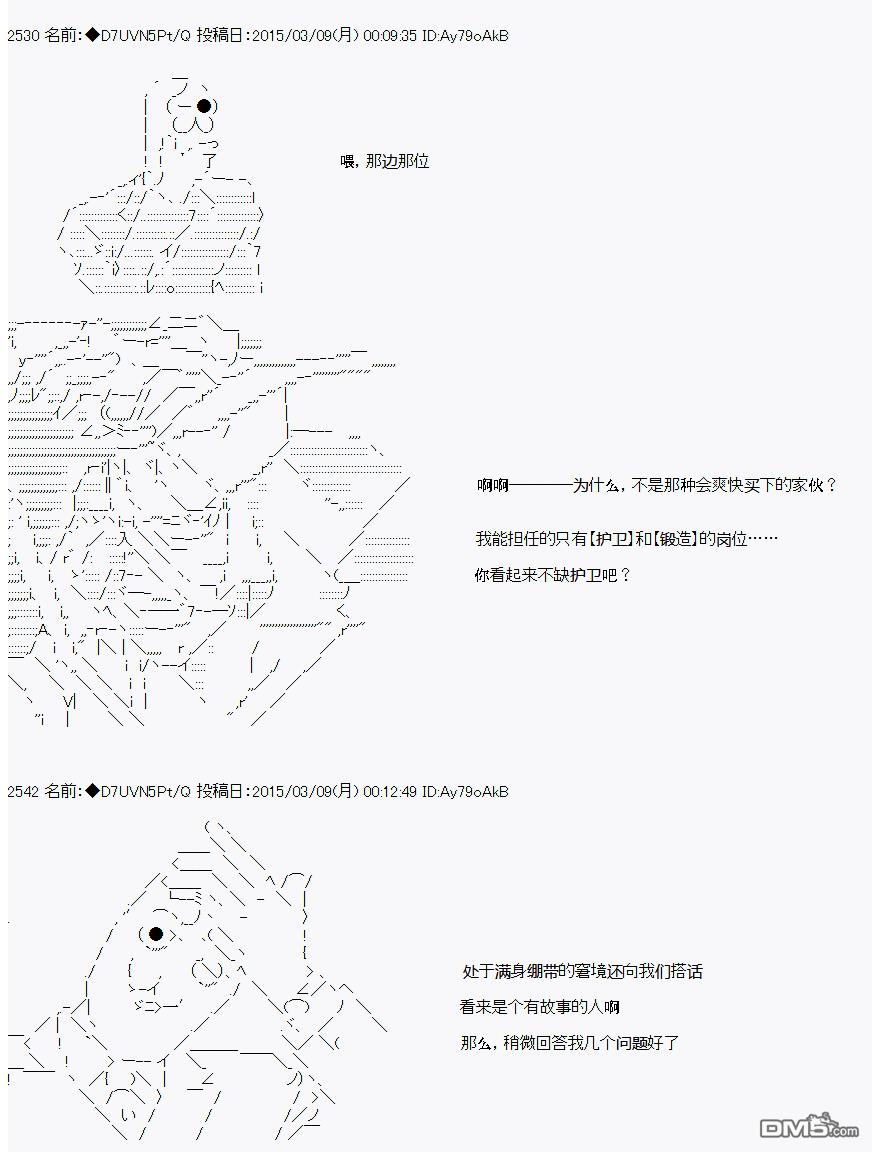 2530 名前:◆D7UVN5Pt/Q 投稿日:2015/03/09(月) 00:09:35 ID:Ay79oAkB

喂，那边那位

啊啊————为什么，不是那种会爽快买下的家伙？

我能担任的只有【护卫】和【锻造】的岗位……

你看起来不缺护卫吧？

2542 名前:◆D7UVN5Pt/Q 投稿日:2015/03/09(月) 00:12:49 ID:Ay79oAkB

处于满身绷带的窘境还向我们搭话

看来是个有故事的人啊

那么，稍微回答我几个问题好了

DM5.com